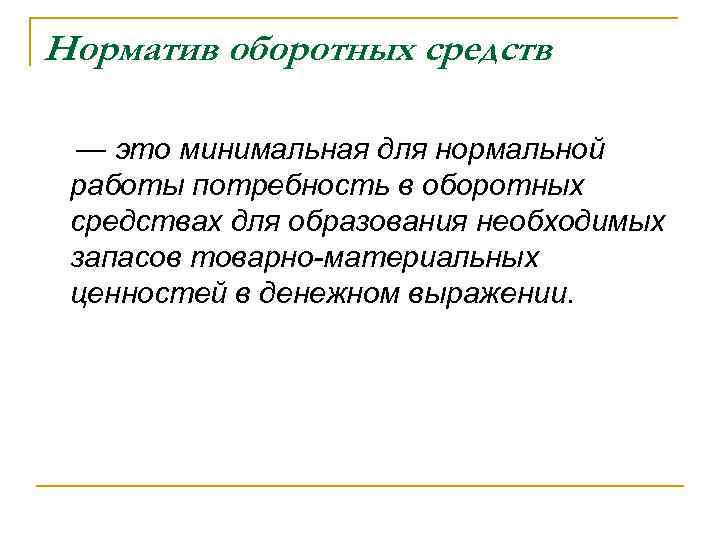 Норматив оборотных средств

— это минимальная для нормальной работы потребность в оборотных средствах для образования необходимых запасов товарно-материальных ценностей в денежном выражении.